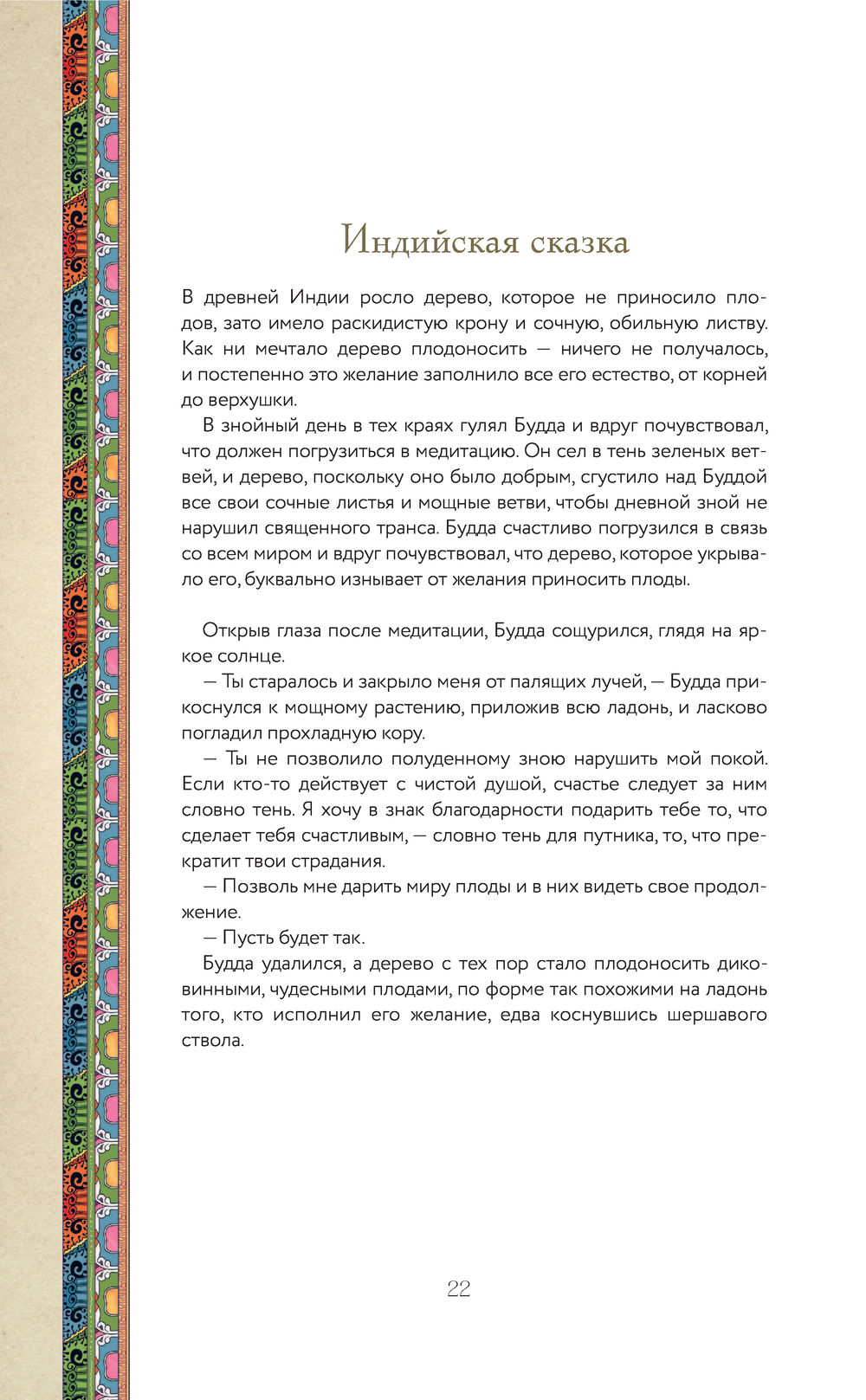 Индийская сказка

В древней Индии росло дерево, которое не приносило плодов, зато имело раскидистую крону и сочную, обильную листву. Как ни мечтало дерево плодоносить — ничего не получалось, и постепенно это желание заполнило все его естество, от корней до верхушки.

В знойный день в тех краях гулял Будда и вдруг почувствовал, что должен погрузиться в медитацию. Он сел в тень зеленых ветвей, и дерево, поскольку оно было добрым, сгустило над Буддой все свои сочные листья и мощные ветви, чтобы дневной зной не нарушил священного транса. Будда счастливо погрузился в связь со всем миром и вдруг почувствовал, что дерево, которое укрывало его, буквально изнывает от желания приносить плоды.

Открыв глаза после медитации, Будда сощурился, глядя на яркое солнце.

— Ты старалось и закрыло меня от палящих лучей, — Будда прикоснулся к мощному растению, приложив всю ладонь, и ласково погладил прохладную кору.

— Ты не позволило полуденному зною нарушить мой покой. Если кто-то действует с чистой душой, счастье следует за ним словно тень. Я хочу в знак благодарности подарить тебе то, что сделает тебя счастливым, — словно тень для путника, то, что прекратит твои страдания.

— Позволь мне дарить миру плоды и в них видеть свое продолжение.

— Пусть будет так.

Будда удалился, а дерево с тех пор стало плодоносить диковинными, чудесными плодами, по форме так похожими на ладонь того, кто исполнил его желание, едва коснувшись шершавого ствола.

22